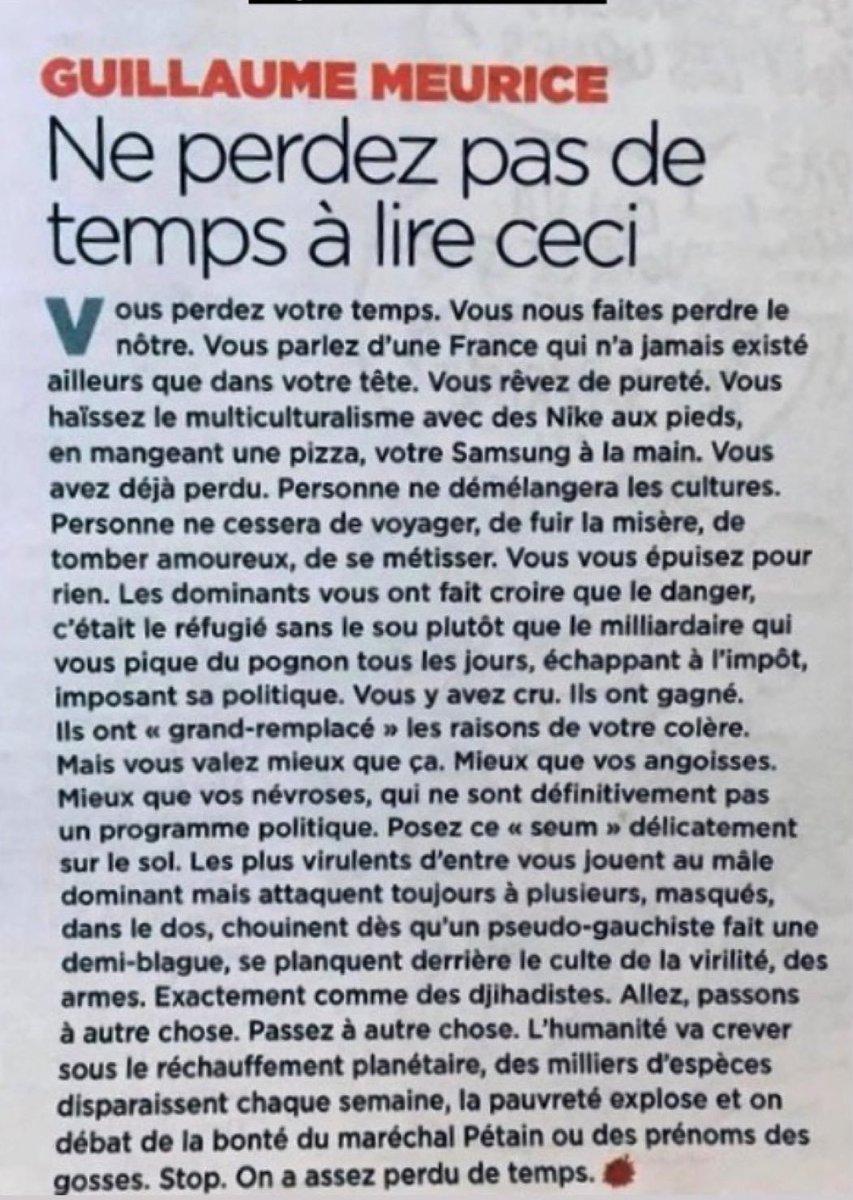 GUILLAUME MEURICE
Ne perdez pas de temps à lire ceci

Vous perdez votre temps. Vous nous faites perdre le nôtre. Vous parlez d'une France qui n'a jamais existé ailleurs que dans votre tête. Vous rêvez de pureté. Vous haïssez le multiculturalisme avec des Nike aux pieds, en mangeant une pizza, votre Samsung à la main. Vous avez déjà perdu. Personne ne démélangera les cultures. Personne ne cessera de voyager, de fuir la misère, de tomber amoureux, de se métisser. Vous vous épuisez pour rien. Les dominants vous ont fait croire que le danger, c'était le réfugié sans le sou plutôt que le milliardaire qui vous pique du pognon tous les jours, échappant à l'impôt, imposant sa politique. Vous y avez cru. Ils ont gagné. Ils ont « grand-remplacé » les raisons de votre colère. Mais vous valez mieux que ça. Mieux que vos angoisses. Mieux que vos névroses, qui ne sont définitivement pas un programme politique. Posez ce « seum » délicatement sur le sol. Les plus virulents d'entre vous jouent au mâle dominant mais attaquent toujours à plusieurs, masqués, dans le dos, chouinent dès qu'un pseudo-gauchiste fait une demi-blague, se planquent derrière le culte de la virilité, des armes. Exactement comme des djihadistes. Allez, passons à autre chose. Passez à autre chose. L'humanité va crever sous le réchauffement planétaire, des milliers d'espèces disparaissent chaque semaine, la pauvreté explose et on débat de la bonté du maréchal Pétain ou des prénoms des gosses. Stop. On a assez perdu de temps.